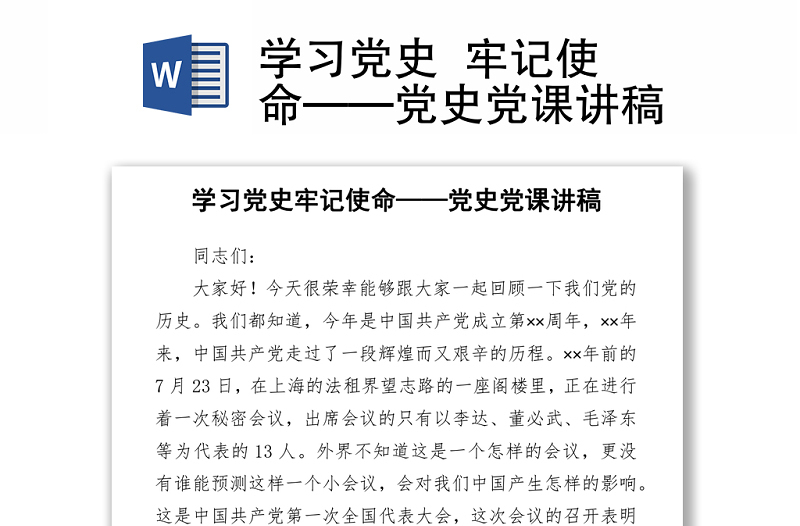 W

学习党史 牢记使命——党史党课讲稿

学习党史牢记使命——党史党课讲稿

同志们：

大家好！今天很荣幸能够跟大家一起回顾一下我们党的历史。我们都知道，今年是中国共产党成立第××周年，××年来，中国共产党走过了一段辉煌而又艰辛的历程。××年前的7月23日，在上海的法租界望志路的一座阁楼里，正在进行着一次秘密会议，出席会议的只有以李达、董必武、毛泽东等为代表的13人。外界不知道这是一个怎样的会议，更没有谁能预测这样一个小会议，会对我们中国产生怎样的影响。这是中国共产党第一次全国代表大会，这次会议的召开表明